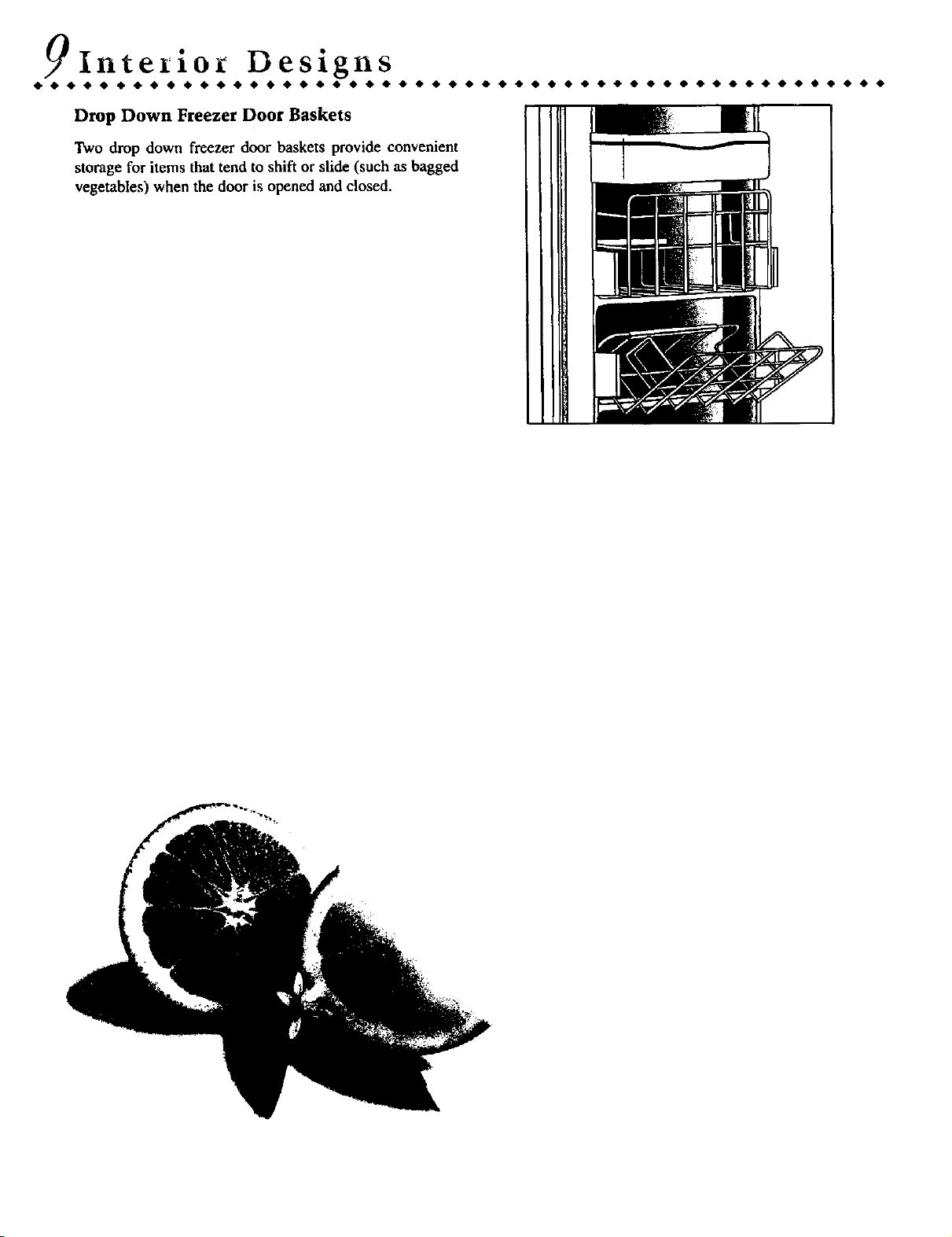 9 Interior Designs

Drop Down Freezer Door Baskets

Two drop down freezer door baskets provide convenient storage for items that tend to shift or slide (such as bagged vegetables) when the door is opened and closed.